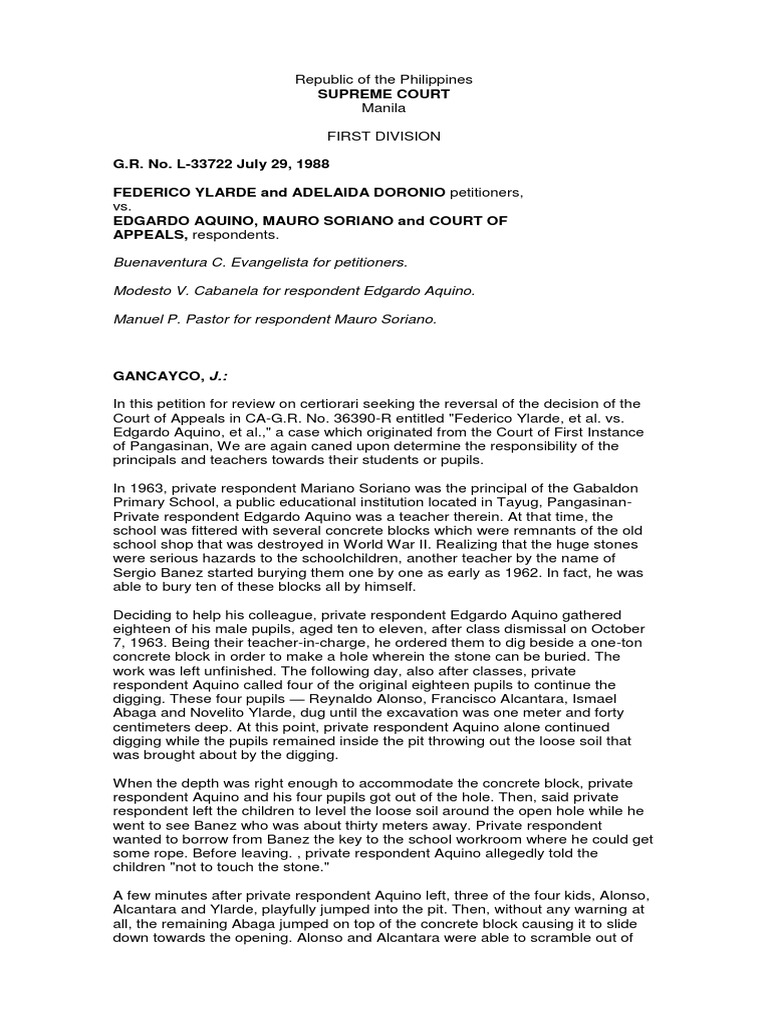 Republic of the Philippines
SUPREME COURT
Manila

FIRST DIVISION

G.R. No. L-33722 July 29, 1988

FEDERICO YLARDE and ADELAIDA DORONIO petitioners,
vs.
EDGARDO AQUINO, MAURO SORIANO and COURT OF APPEALS, respondents.

Buenaventura C. Evangelista for petitioners.

Modesto V. Cabanela for respondent Edgardo Aquino.

Manuel P. Pastor for respondent Mauro Soriano.

GANCAYCO, J.:

In this petition for review on certiorari seeking the reversal of the decision of the Court of Appeals in CA-G.R. No. 36390-R entitled "Federico Ylarde, et al. vs. Edgardo Aquino, et al.," a case which originated from the Court of First Instance of Pangasinan, We are again caned upon determine the responsibility of the principals and teachers towards their students or pupils.

In 1963, private respondent Mariano Soriano was the principal of the Gabaldon Primary School, a public educational institution located in Tayug, Pangasinan-Private respondent Edgardo Aquino was a teacher therein. At that time, the school was fittered with several concrete blocks which were remnants of the old school shop that was destroyed in World War II. Realizing that the huge stones were serious hazards to the schoolchildren, another teacher by the name of Sergio Banez started burying them one by one as early as 1962. In fact, he was able to bury ten of these blocks all by himself.

Deciding to help his colleague, private respondent Edgardo Aquino gathered eighteen of his male pupils, aged ten to eleven, after class dismissal on October 7, 1963. Being their teacher-in-charge, he ordered them to dig beside a one-ton concrete block in order to make a hole wherein the stone can be buried. The work was left unfinished. The following day, also after classes, private respondent Aquino called four of the original eighteen pupils to continue the digging. These four pupils — Reynaldo Alonso, Francisco Alcantara, Ismael Abaga and Novelito Ylarde, dug until the excavation was one meter and forty centimeters deep. At this point, private respondent Aquino alone continued digging while the pupils remained inside the pit throwing out the loose soil that was brought about by the digging.

When the depth was right enough to accommodate the concrete block, private respondent Aquino and his four pupils got out of the hole. Then, said private respondent left the children to level the loose soil around the open hole while he went to see Banez who was about thirty meters away. Private respondent wanted to borrow from Banez the key to the school workroom where he could get some rope. Before leaving. , private respondent Aquino allegedly told the children "not to touch the stone."

A few minutes after private respondent Aquino left, three of the four kids, Alonso, Alcantara and Ylarde, playfully jumped into the pit. Then, without any warning at all, the remaining Abaga jumped on top of the concrete block causing it to slide down towards the opening. Alonso and Alcantara were able to scramble out of